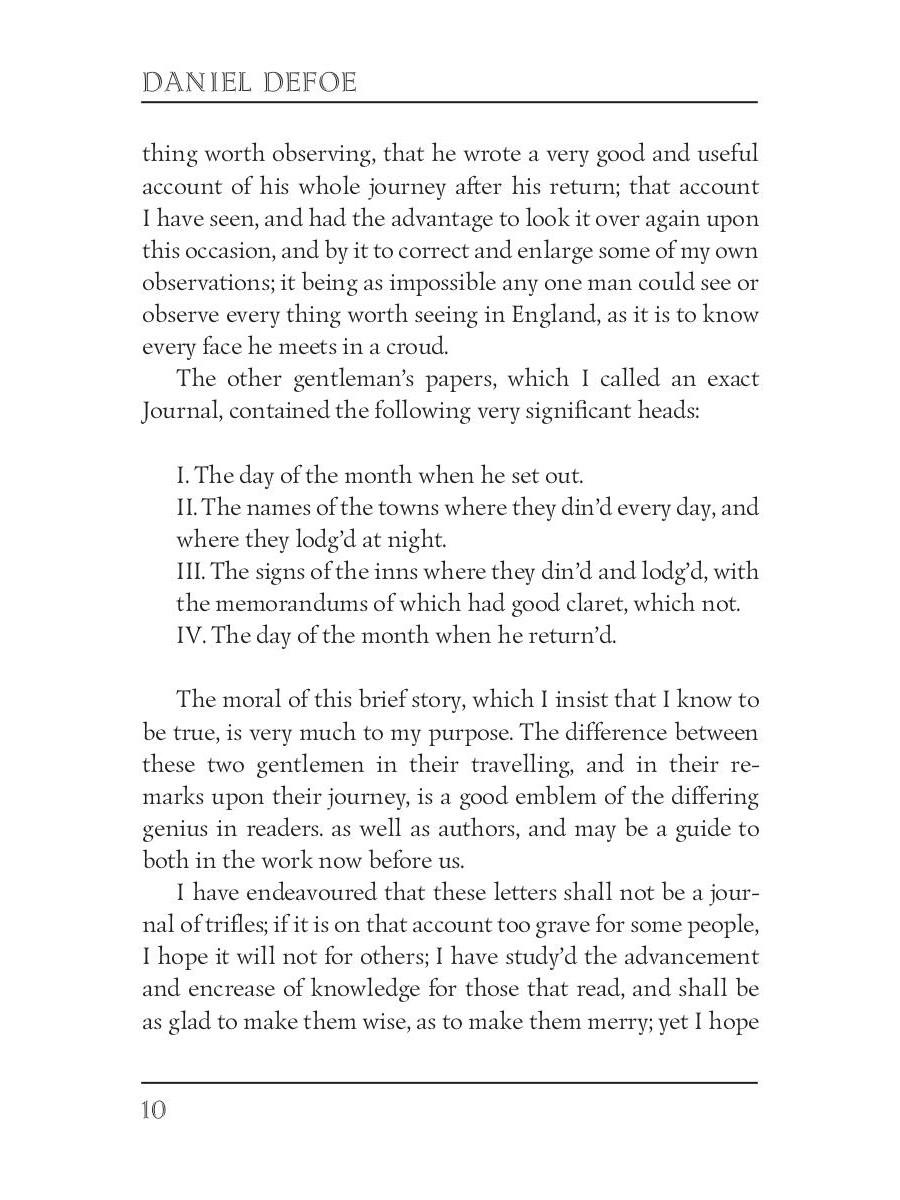 DANIEL DEFOE

thing worth observing, that he wrote a very good and useful account of his whole journey after his return; that account I have seen, and had the advantage to look it over again upon this occasion, and by it to correct and enlarge some of my own observations; it being as impossible any one man could see or observe every thing worth seeing in England, as it is to know every face he meets in a croud.

The other gentleman's papers, which I called an exact Journal, contained the following very significant heads:

I. The day of the month when he set out.
II. The names of the towns where they din'd every day, and where they lodg'd at night.
III. The signs of the inns where they din'd and lodg'd, with the memorandums of which had good claret, which not.
IV. The day of the month when he return'd.

The moral of this brief story, which I insist that I know to be true, is very much to my purpose. The difference between these two gentlemen in their travelling, and in their remarks upon their journey, is a good emblem of the differing genius in readers. as well as authors, and may be a guide to both in the work now before us.

I have endeavoured that these letters shall not be a journal of trifles; if it is on that account too grave for some people, I hope it will not for others; I have study'd the advancement and encrease of knowledge for those that read, and shall be as glad to make them wise, as to make them merry; yet I hope

10